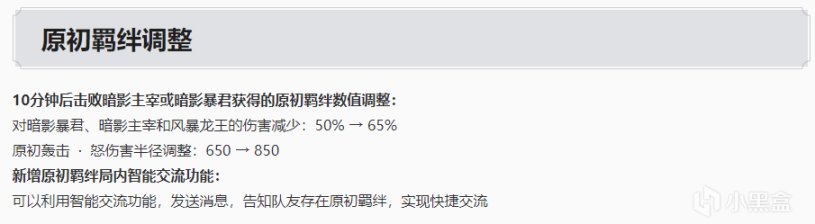 原初羁绊调整

10分钟后击败暗影主宰或暗影暴君获得的原初羁绊数值调整：
对暗影暴君、暗影主宰和风暴龙王的伤害减少：50% → 65%
原初轰击 · 怒伤害半径调整：650 → 850
新增原初羁绊局内智能交流功能：
可以利用智能交流功能，发送消息，告知队友存在原初羁绊，实现快捷交流

小黑盒